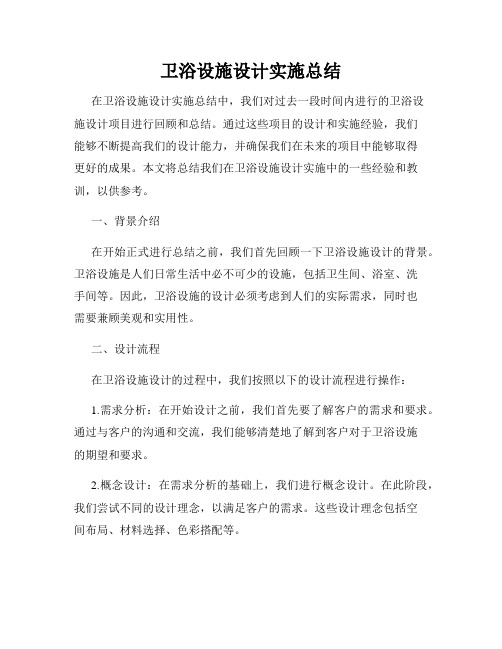 卫浴设施设计实施总结

在卫浴设施设计实施总结中，我们对过去一段时间内进行的卫浴设施设计项目进行回顾和总结。通过这些项目的设计和实施经验，我们能够不断提高我们的设计能力，并确保我们在未来的项目中能够取得更好的成果。本文将总结我们在卫浴设施设计实施中的一些经验和教训，以供参考。

一、背景介绍

在开始正式进行总结之前，我们首先回顾一下卫浴设施设计的背景。卫浴设施是人们日常生活中必不可少的设施，包括卫生间、浴室、洗手间等。因此，卫浴设施的设计必须考虑到人们的实际需求，同时也需要兼顾美观和实用性。

二、设计流程

在卫浴设施设计的过程中，我们按照以下的设计流程进行操作：

1.需求分析：在开始设计之前，我们首先要了解客户的需求和要求。通过与客户的沟通和交流，我们能够清楚地了解到客户对于卫浴设施的期望和要求。

2.概念设计：在需求分析的基础上，我们进行概念设计。在此阶段，我们尝试不同的设计理念，以满足客户的需求。这些设计理念包括空间布局、材料选择、色彩搭配等。